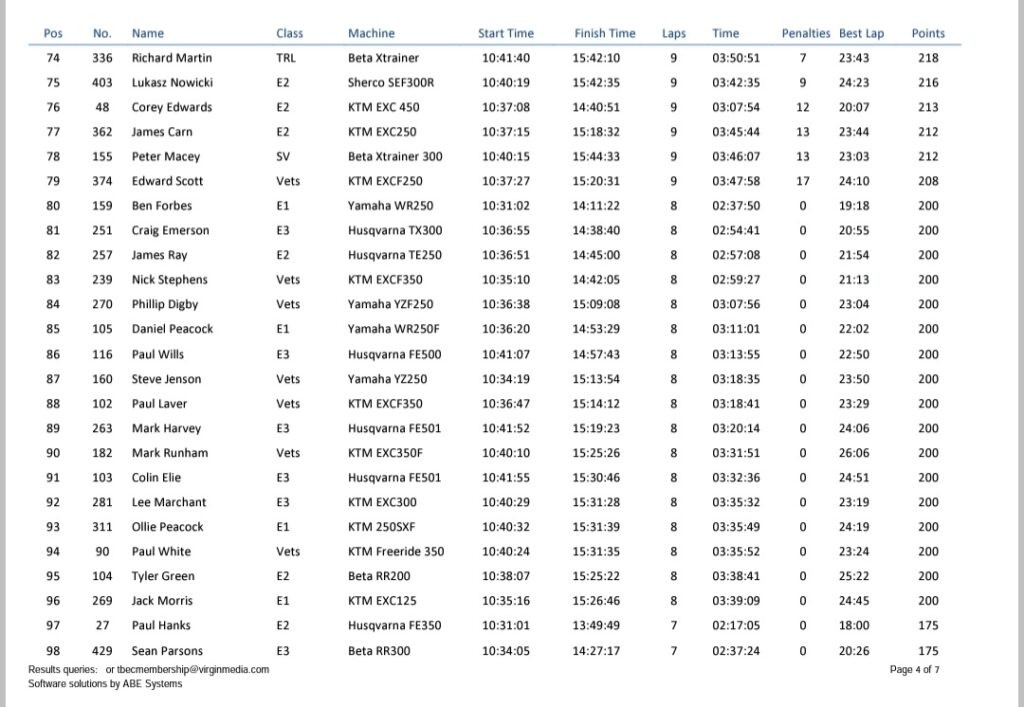 | Pos | No. | Name | Class | Machine | Start Time | Finish Time | Laps | Time | Penalties | Best Lap | Points |
|---|---|---|---|---|---|---|---|---|---|---|---|
| 74 | 336 | Richard Martin | TRL | Beta Xtrainer | 10:41:40 | 15:42:10 | 9 | 03:50:51 | 7 | 23:43 | 218 |
| 75 | 403 | Lukasz Nowicki | E2 | Sherco SEF300R | 10:40:19 | 15:42:35 | 9 | 03:42:35 | 9 | 24:23 | 216 |
| 76 | 48 | Corey Edwards | E2 | KTM EXC 450 | 10:37:08 | 14:40:51 | 9 | 03:07:54 | 12 | 20:07 | 213 |
| 77 | 362 | James Carn | E2 | KTM EXC250 | 10:37:15 | 15:18:32 | 9 | 03:45:44 | 13 | 23:44 | 212 |
| 78 | 155 | Peter Macey | SV | Beta Xtrainer 300 | 10:40:15 | 15:44:33 | 9 | 03:46:07 | 13 | 23:03 | 212 |
| 79 | 374 | Edward Scott | Vets | KTM EXCF250 | 10:37:27 | 15:20:31 | 9 | 03:47:58 | 17 | 24:10 | 208 |
| 80 | 159 | Ben Forbes | E1 | Yamaha WR250 | 10:31:02 | 14:11:22 | 8 | 02:37:50 | 0 | 19:18 | 200 |
| 81 | 251 | Craig Emerson | E3 | Husqvarna TX300 | 10:36:55 | 14:38:40 | 8 | 02:54:41 | 0 | 20:55 | 200 |
| 82 | 257 | James Ray | E2 | Husqvarna TE250 | 10:36:51 | 14:45:00 | 8 | 02:57:08 | 0 | 21:54 | 200 |
| 83 | 239 | Nick Stephens | Vets | KTM EXCF350 | 10:35:10 | 14:42:05 | 8 | 02:59:27 | 0 | 21:13 | 200 |
| 84 | 270 | Phillip Digby | Vets | Yamaha YZF250 | 10:36:38 | 15:09:08 | 8 | 03:07:56 | 0 | 23:04 | 200 |
| 85 | 105 | Daniel Peacock | E1 | Yamaha WR250F | 10:36:20 | 14:53:29 | 8 | 03:11:01 | 0 | 22:02 | 200 |
| 86 | 116 | Paul Wills | E3 | Husqvarna FE500 | 10:41:07 | 14:57:43 | 8 | 03:13:55 | 0 | 22:50 | 200 |
| 87 | 160 | Steve Jenson | Vets | Yamaha YZ250 | 10:34:19 | 15:13:54 | 8 | 03:18:35 | 0 | 23:50 | 200 |
| 88 | 102 | Paul Laver | Vets | KTM EXCF350 | 10:36:47 | 15:14:12 | 8 | 03:18:41 | 0 | 23:29 | 200 |
| 89 | 263 | Mark Harvey | E3 | Husqvarna FE501 | 10:41:52 | 15:19:23 | 8 | 03:20:14 | 0 | 24:06 | 200 |
| 90 | 182 | Mark Runham | Vets | KTM EXC350F | 10:40:10 | 15:25:26 | 8 | 03:31:51 | 0 | 26:06 | 200 |
| 91 | 103 | Colin Elie | E3 | Husqvarna FE501 | 10:41:55 | 15:30:46 | 8 | 03:32:36 | 0 | 24:51 | 200 |
| 92 | 281 | Lee Marchant | E3 | KTM EXC300 | 10:40:29 | 15:31:28 | 8 | 03:35:32 | 0 | 23:19 | 200 |
| 93 | 311 | Ollie Peacock | E1 | KTM 250SXF | 10:40:32 | 15:31:39 | 8 | 03:35:49 | 0 | 24:19 | 200 |
| 94 | 90 | Paul White | Vets | KTM Freeride 350 | 10:40:24 | 15:31:35 | 8 | 03:35:52 | 0 | 23:24 | 200 |
| 95 | 104 | Tyler Green | E2 | Beta RR200 | 10:38:07 | 15:25:22 | 8 | 03:38:41 | 0 | 25:22 | 200 |
| 96 | 269 | Jack Morris | E1 | KTM EXC125 | 10:35:16 | 15:26:46 | 8 | 03:39:09 | 0 | 24:45 | 200 |
| 97 | 27 | Paul Hanks | E2 | Husqvarna FE350 | 10:31:01 | 13:49:49 | 7 | 02:17:05 | 0 | 18:00 | 175 |
| 98 | 429 | Sean Parsons | E3 | Beta RR300 | 10:34:05 | 14:27:17 | 7 | 02:37:24 | 0 | 20:26 | 175 |

Results queries: or tbecmembership@virginmedia.com
Software solutions by ABE Systems

Page 4 of 7